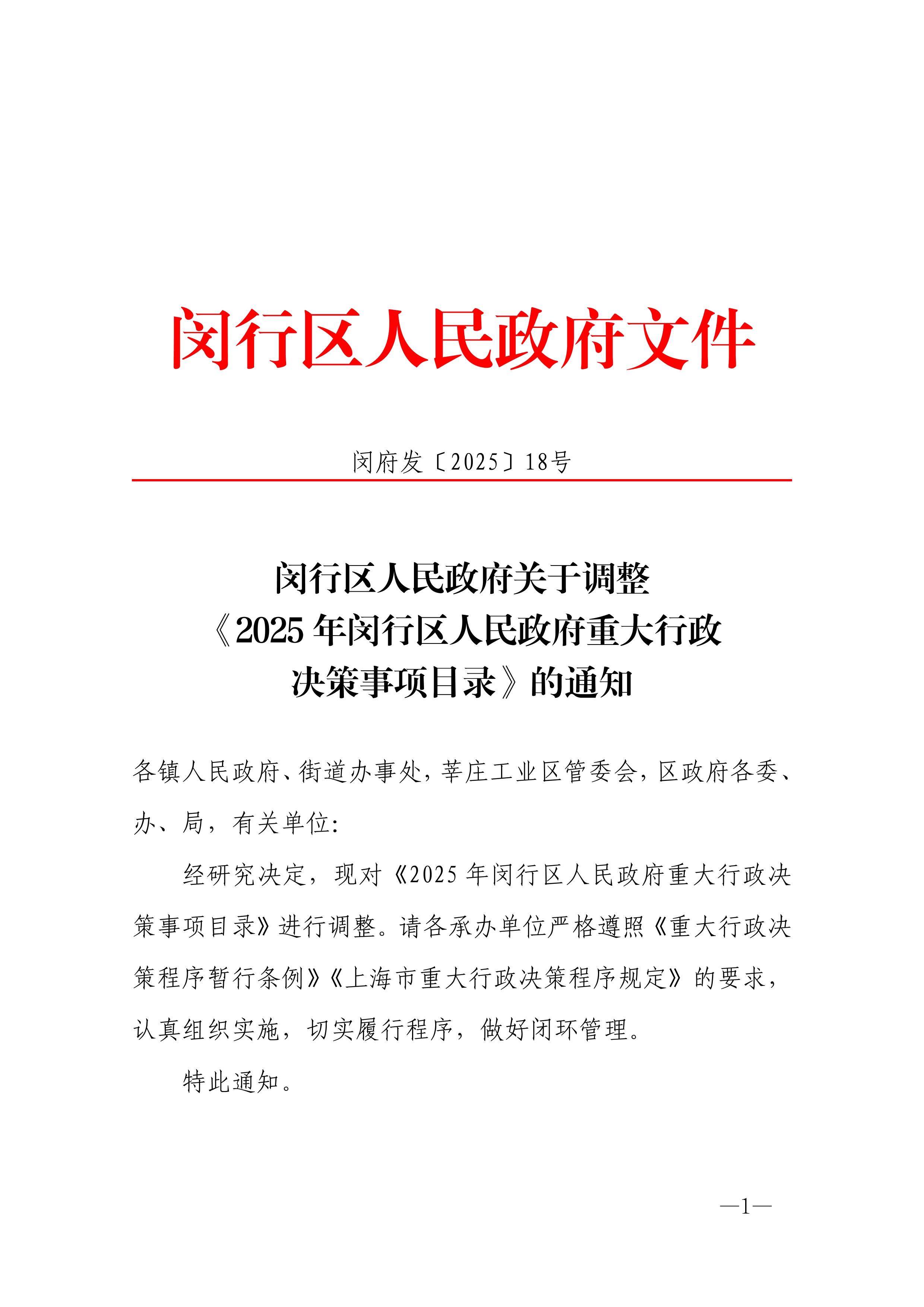 闵行区人民政府文件

闵府发〔2025〕18号

闵行区人民政府关于调整《2025年闵行区人民政府重大行政决策事项目录》的通知

各镇人民政府、街道办事处，莘庄工业区管委会，区政府各委、办、局，有关单位：

经研究决定，现对《2025年闵行区人民政府重大行政决策事项目录》进行调整。请各承办单位严格遵照《重大行政决策程序暂行条例》《上海市重大行政决策程序规定》的要求，认真组织实施，切实履行程序，做好闭环管理。

特此通知。

—1—